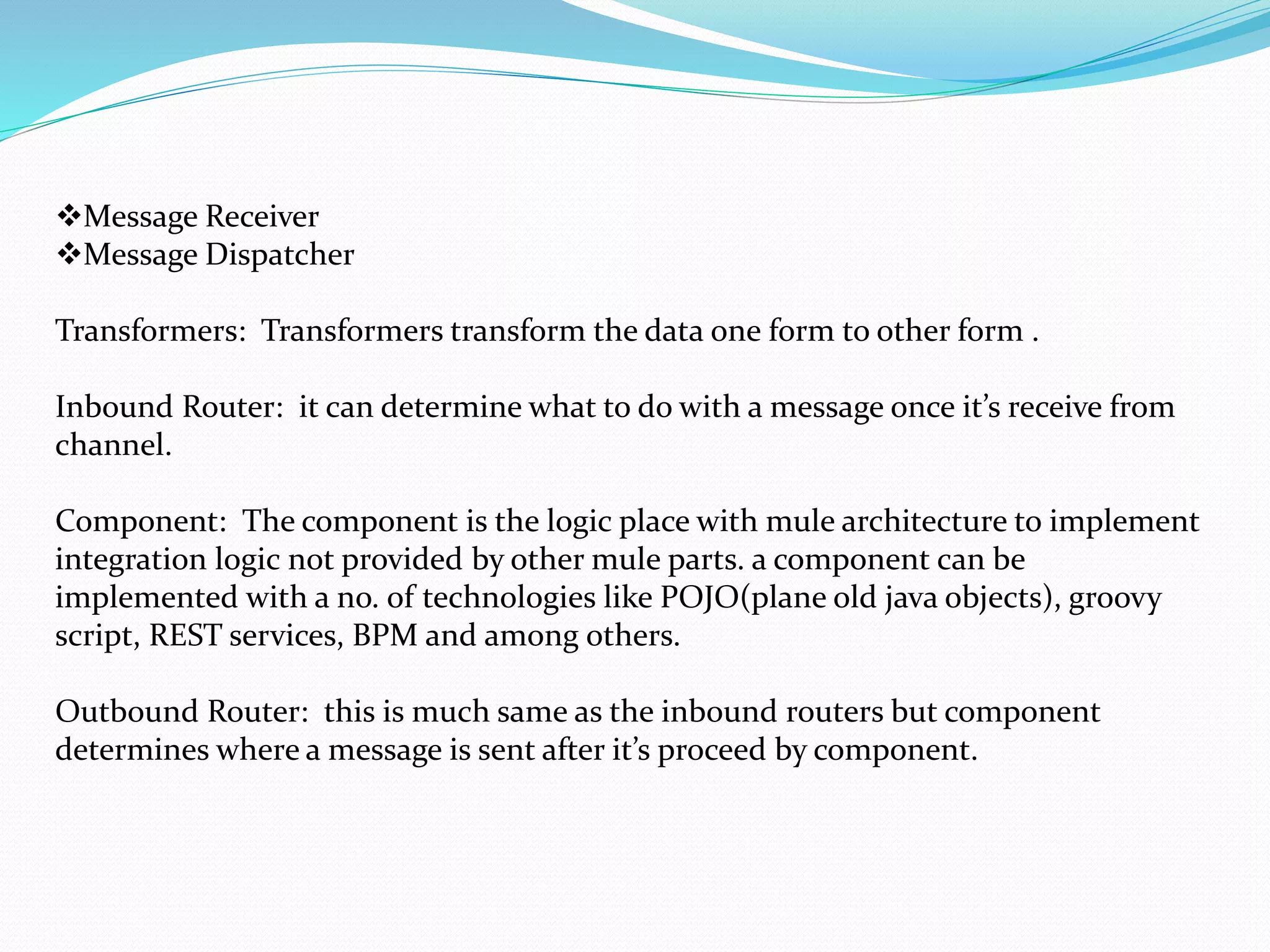 ❖Message Receiver
❖Message Dispatcher

Transformers: Transformers transform the data one form to other form .

Inbound Router: it can determine what to do with a message once it’s receive from channel.

Component: The component is the logic place with mule architecture to implement integration logic not provided by other mule parts. a component can be implemented with a no. of technologies like POJO(plane old java objects), groovy script, REST services, BPM and among others.

Outbound Router: this is much same as the inbound routers but component determines where a message is sent after it’s proceed by component.